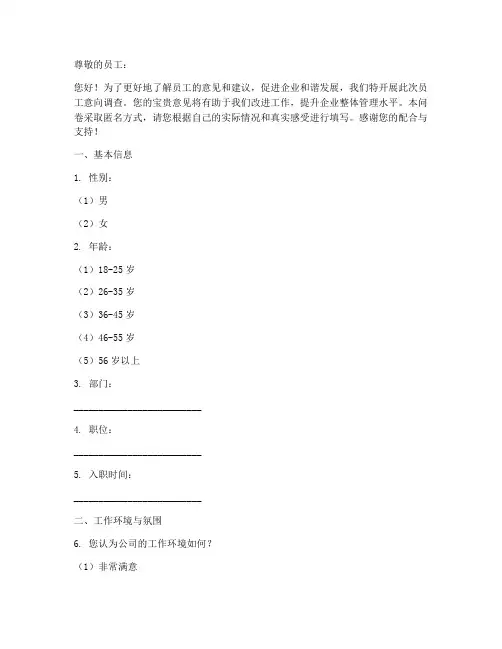 尊敬的员工：

您好！为了更好地了解员工的意见和建议，促进企业和谐发展，我们特开展此次员工意向调查。您的宝贵意见将有助于我们改进工作，提升企业整体管理水平。本问卷采取匿名方式，请您根据自己的实际情况和真实感受进行填写。感谢您的配合与支持！

一、基本信息

1. 性别：

（1）男

（2）女

2. 年龄：

（1）18-25 岁

（2）26-35 岁

（3）36-45 岁

（4）46-55 岁

（5）56 岁以上

3. 部门：

________________________

4. 职位：

________________________

5. 入职时间：

________________________

二、工作环境与氛围

6. 您认为公司的工作环境如何？

（1）非常满意